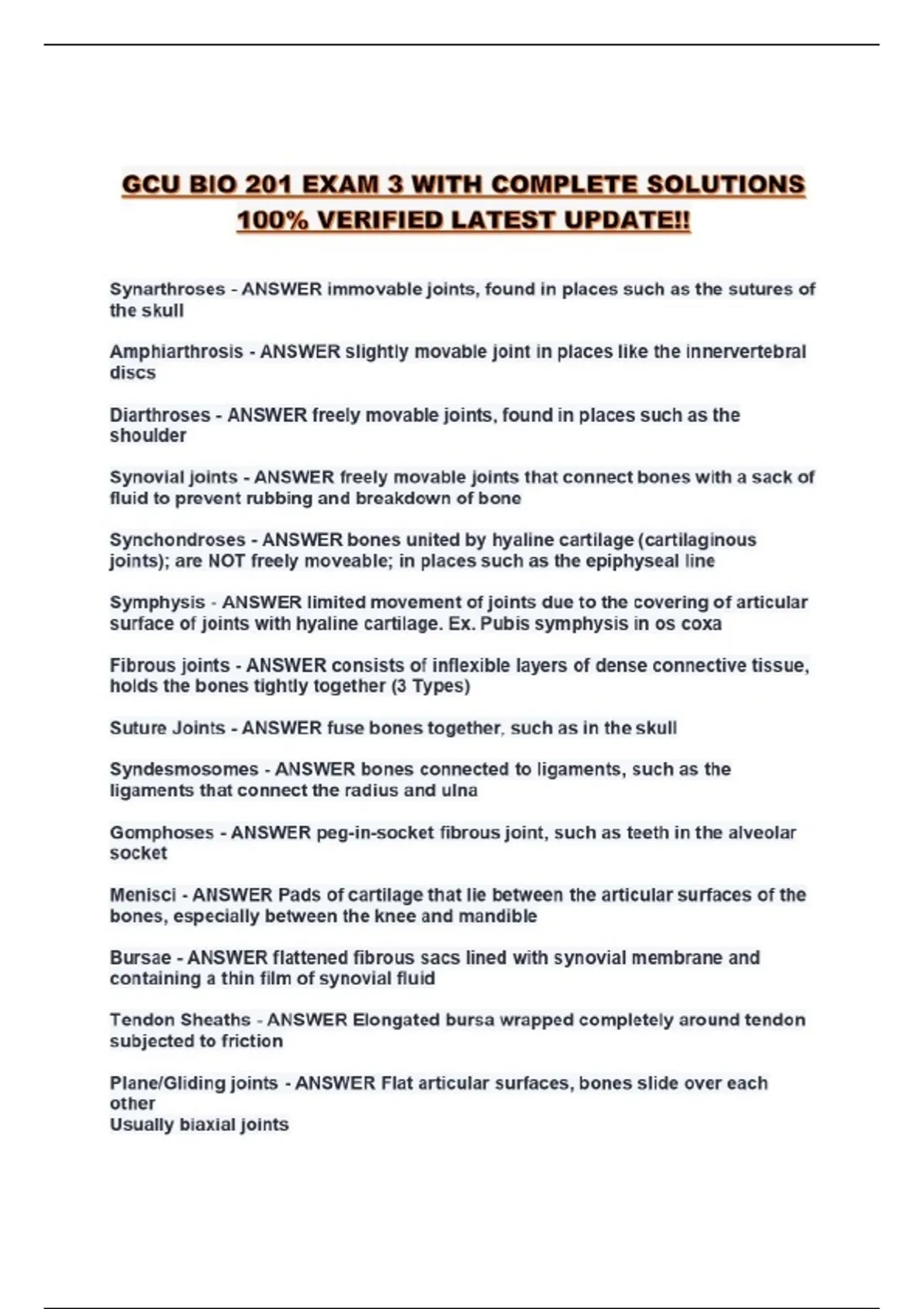 GCU BIO 201 EXAM 3 WITH COMPLETE SOLUTIONS 100% VERIFIED LATEST UPDATE!!

Synarthroses - ANSWER immovable joints, found in places such as the sutures of the skull

Amphiarthrosis - ANSWER slightly movable joint in places like the innervertebral discs

Diarthroses - ANSWER freely movable joints, found in places such as the shoulder

Synovial joints - ANSWER freely movable joints that connect bones with a sack of fluid to prevent rubbing and breakdown of bone

Synchondroses - ANSWER bones united by hyaline cartilage (cartilaginous joints); are NOT freely moveable; in places such as the epiphyseal line

Symphysis - ANSWER limited movement of joints due to the covering of articular surface of joints with hyaline cartilage. Ex. Pubis symphysis in os coxa

Fibrous joints - ANSWER consists of inflexible layers of dense connective tissue, holds the bones tightly together (3 Types)

Suture Joints - ANSWER fuse bones together, such as in the skull

Syndesmosomes - ANSWER bones connected to ligaments, such as the ligaments that connect the radius and ulna

Gomphoses - ANSWER peg-in-socket fibrous joint, such as teeth in the alveolar socket

Menisci - ANSWER Pads of cartilage that lie between the articular surfaces of the bones, especially between the knee and mandible

Bursae - ANSWER flattened fibrous sacs lined with synovial membrane and containing a thin film of synovial fluid

Tendon Sheaths - ANSWER Elongated bursa wrapped completely around tendon subjected to friction

Plane/Gliding joints - ANSWER Flat articular surfaces, bones slide over each other
Usually biaxial joints